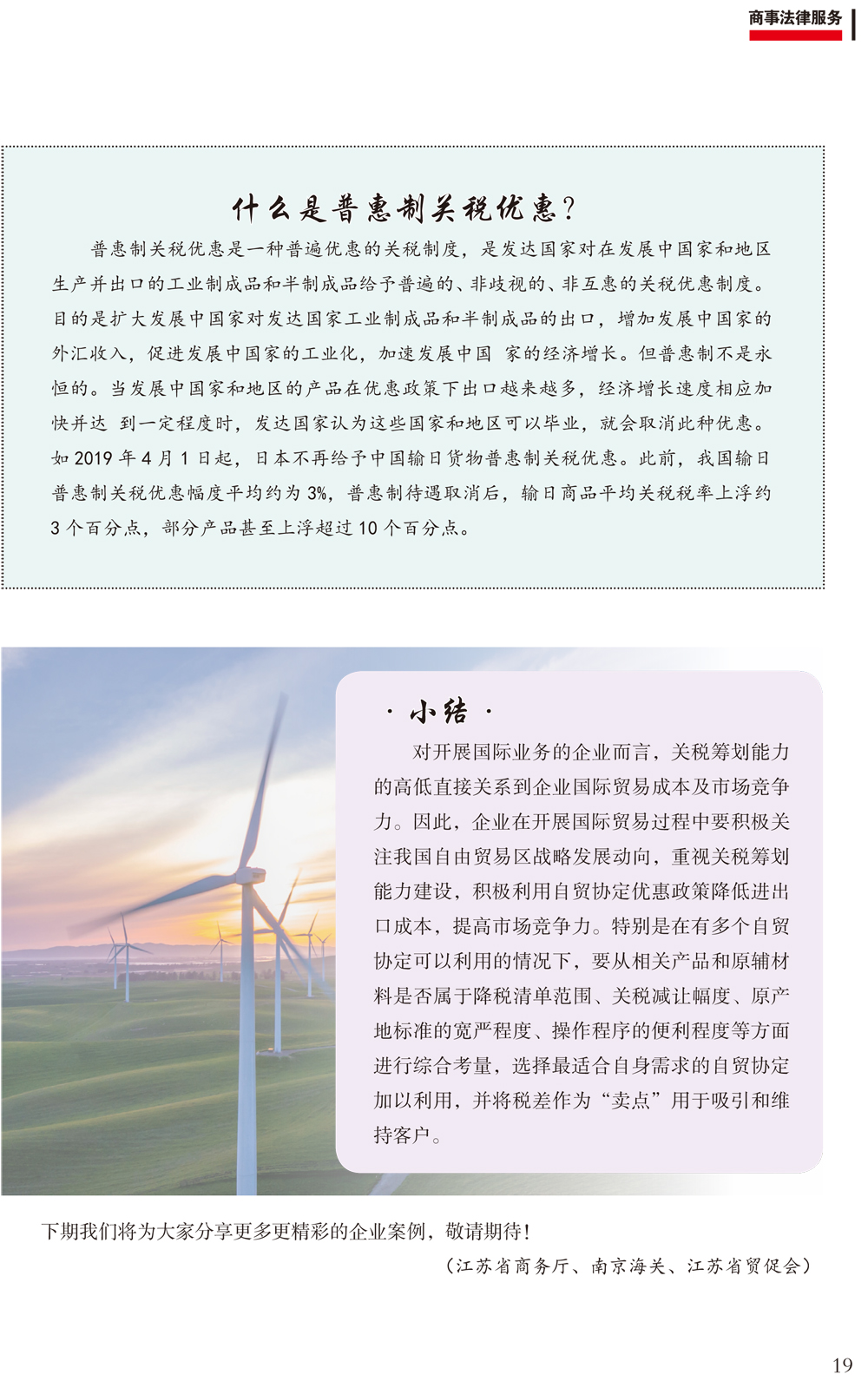 商事法律服务

什么是普惠制关税优惠?

普惠制关税优惠是一种普遍优惠的关税制度，是发达国家对在发展中国家和地区生产并出口的工业制成品和半制成品给予普遍的、非歧视的、非互惠的关税优惠制度。目的是扩大发展中国家对发达国家工业制成品和半制成品的出口，增加发展中国家的外汇收入，促进发展中国家的工业化，加速发展中国 家的经济增长。但普惠制不是永恒的。当发展中国家和地区的产品在优惠政策下出口越来越多，经济增长速度相应加快并达 到一定程度时，发达国家认为这些国家和地区可以毕业，就会取消此种优惠。如 2019 年 4 月 1 日起，日本不再给予中国输日货物普惠制关税优惠。此前，我国输日普惠制关税优惠幅度平均约为 3%，普惠制待遇取消后，输日商品平均关税税率上浮约 3 个百分点，部分产品甚至上浮超过 10 个百分点。

· 小结 ·

对开展国际业务的企业而言，关税筹划能力的高低直接关系到企业国际贸易成本及市场竞争力。因此，企业在开展国际贸易过程中要积极关注我国自由贸易区战略发展动向，重视关税筹划能力建设，积极利用自贸协定优惠政策降低进出口成本，提高市场竞争力。特别是在有多个自贸协定可以利用的情况下，要从相关产品和原辅材料是否属于降税清单范围、关税减让幅度、原产地标准的宽严程度、操作程序的便利程度等方面进行综合考量，选择最适合自身需求的自贸协定加以利用，并将税差作为“卖点”用于吸引和维持客户。

下期我们将为大家分享更多更精彩的企业案例，敬请期待！

（江苏省商务厅、南京海关、江苏省贸促会）

19